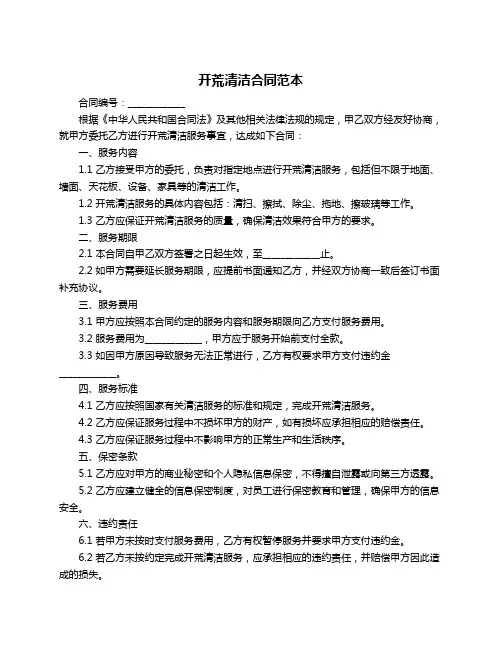 开荒清洁合同范本

合同编号：____________

根据《中华人民共和国合同法》及其他相关法律法规的规定，甲乙双方经友好协商，就甲方委托乙方进行开荒清洁服务事宜，达成如下合同：

一、服务内容

1.1 乙方接受甲方的委托，负责对指定地点进行开荒清洁服务，包括但不限于地面、墙面、天花板、设备、家具等的清洁工作。

1.2 开荒清洁服务的具体内容包括：清扫、擦拭、除尘、拖地、擦玻璃等工作。

1.3 乙方应保证开荒清洁服务的质量，确保清洁效果符合甲方的要求。

二、服务期限

2.1 本合同自甲乙双方签署之日起生效，至____________止。

2.2 如甲方需要延长服务期限，应提前书面通知乙方，并经双方协商一致后签订书面补充协议。

三、服务费用

3.1 甲方应按照本合同约定的服务内容和服务期限向乙方支付服务费用。

3.2 服务费用为____________，甲方应于服务开始前支付全款。

3.3 如因甲方原因导致服务无法正常进行，乙方有权要求甲方支付违约金____________。

四、服务标准

4.1 乙方应按照国家有关清洁服务的标准和规定，完成开荒清洁服务。

4.2 乙方应保证服务过程中不损坏甲方的财产，如有损坏应承担相应的赔偿责任。

4.3 乙方应保证服务过程中不影响甲方的正常生产和生活秩序。

五、保密条款

5.1 乙方应对甲方的商业秘密和个人隐私信息保密，不得擅自泄露或向第三方透露。

5.2 乙方应建立健全的信息保密制度，对员工进行保密教育和管理，确保甲方的信息安全。

六、违约责任

6.1 若甲方未按时支付服务费用，乙方有权暂停服务并要求甲方支付违约金。

6.2 若乙方未按约定完成开荒清洁服务，应承担相应的违约责任，并赔偿甲方因此造成的损失。